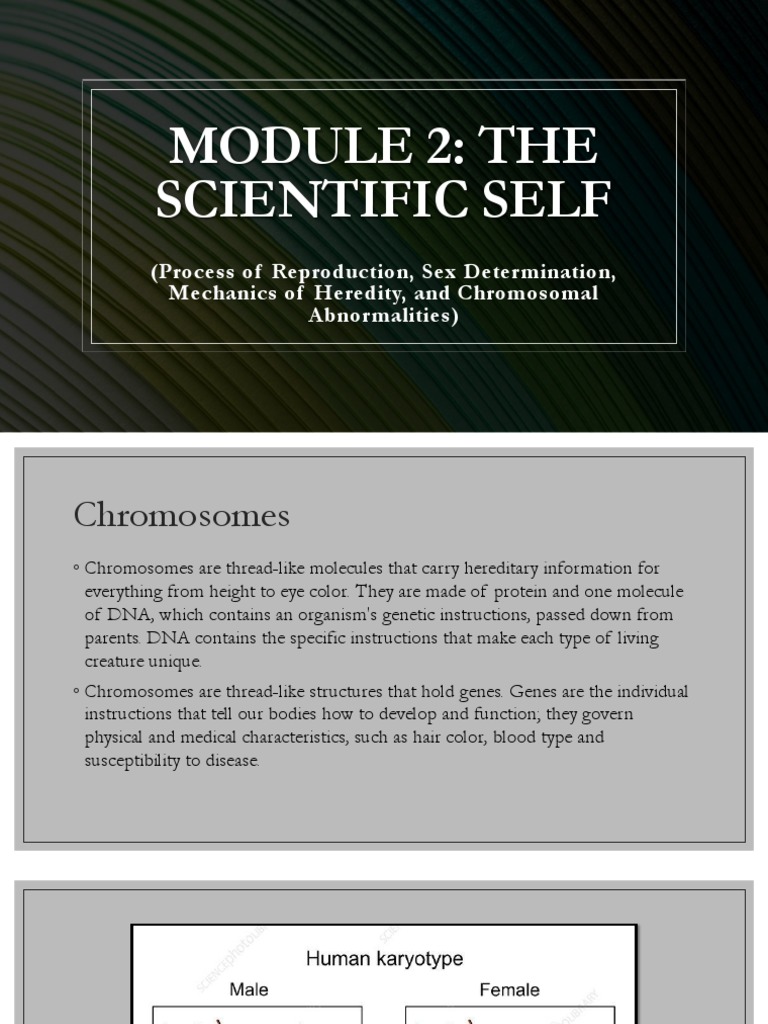 MODULE 2: THE SCIENTIFIC SELF

(Process of Reproduction, Sex Determination, Mechanics of Heredity, and Chromosomal Abnormalities)

Chromosomes

◦ Chromosomes are thread-like molecules that carry hereditary information for everything from height to eye color. They are made of protein and one molecule of DNA, which contains an organism's genetic instructions, passed down from parents. DNA contains the specific instructions that make each type of living creature unique.

◦ Chromosomes are thread-like structures that hold genes. Genes are the individual instructions that tell our bodies how to develop and function; they govern physical and medical characteristics, such as hair color, blood type and susceptibility to disease.

Human karyotype

Male

Female